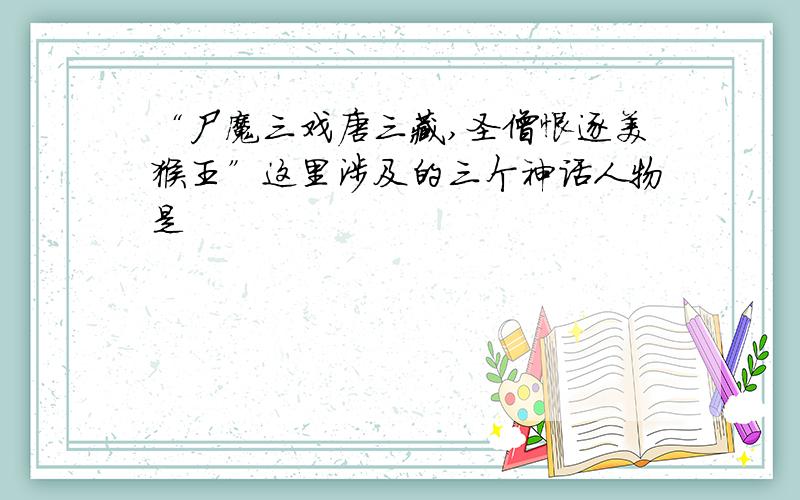 “尸魔三戏唐三藏,圣僧恨逐美猴王”这里涉及的三个神话人物是